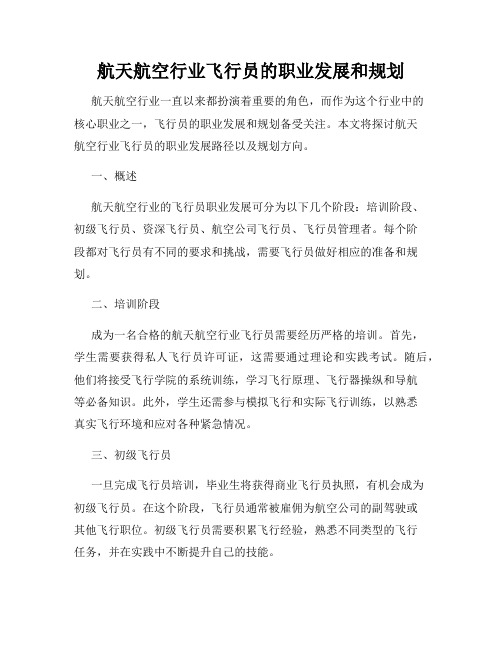 航天航空行业飞行员的职业发展和规划

航天航空行业一直以来都扮演着重要的角色，而作为这个行业中的核心职业之一，飞行员的职业发展和规划备受关注。本文将探讨航天航空行业飞行员的职业发展路径以及规划方向。

一、概述

航天航空行业的飞行员职业发展可分为以下几个阶段：培训阶段、初级飞行员、资深飞行员、航空公司飞行员、飞行员管理者。每个阶段都对飞行员有不同的要求和挑战，需要飞行员做好相应的准备和规划。

二、培训阶段

成为一名合格的航天航空行业飞行员需要经历严格的培训。首先，学生需要获得私人飞行员许可证，这需要通过理论和实践考试。随后，他们将接受飞行学院的系统训练，学习飞行原理、飞行器操纵和导航等必备知识。此外，学生还需参与模拟飞行和实际飞行训练，以熟悉真实飞行环境和应对各种紧急情况。

三、初级飞行员

一旦完成飞行员培训，毕业生将获得商业飞行员执照，有机会成为初级飞行员。在这个阶段，飞行员通常被雇佣为航空公司的副驾驶或其他飞行职位。初级飞行员需要积累飞行经验，熟悉不同类型的飞行任务，并在实践中不断提升自己的技能。